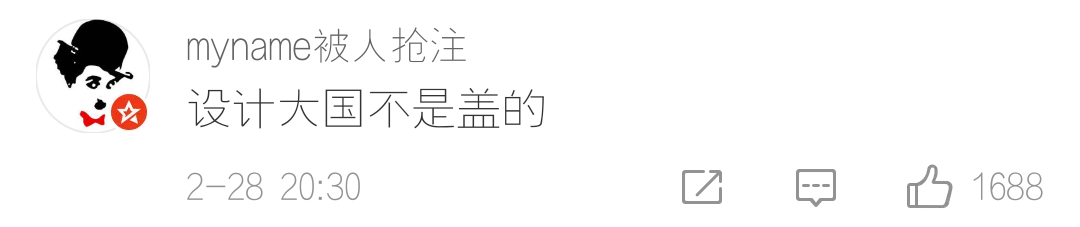 myname被人抢注
设计大国不是盖的
2-28 20:30
1688